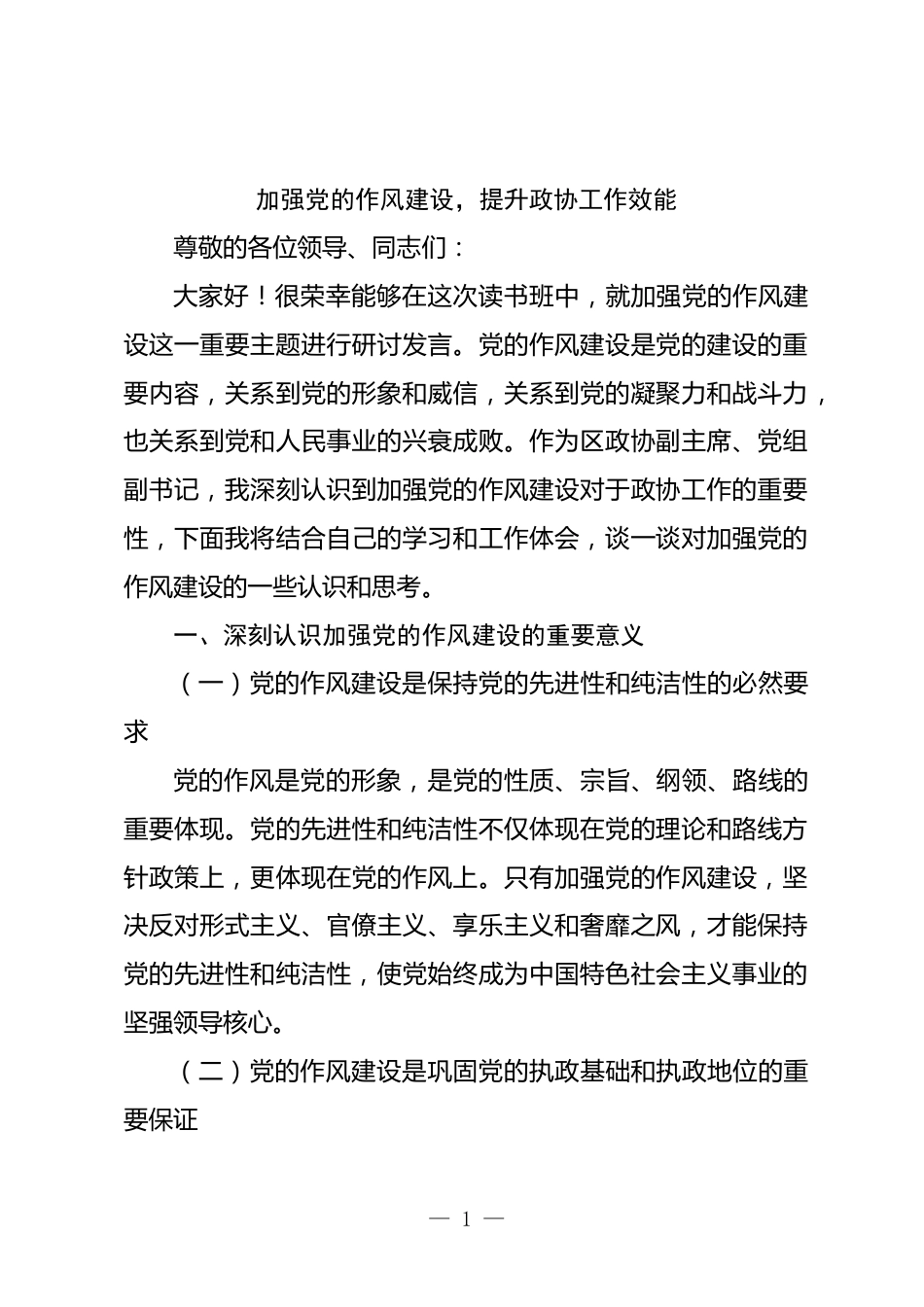 加强党的作风建设，提升政协工作效能

尊敬的各位领导、同志们：

大家好！很荣幸能够在这次读书班中，就加强党的作风建设这一重要主题进行研讨发言。党的作风建设是党的建设的重要内容，关系到党的形象和威信，关系到党的凝聚力和战斗力，也关系到党和人民事业的兴衰成败。作为区政协副主席、党组副书记，我深刻认识到加强党的作风建设对于政协工作的重要性，下面我将结合自己的学习和工作体会，谈一谈对加强党的作风建设的一些认识和思考。

一、深刻认识加强党的作风建设的重要意义

（一）党的作风建设是保持党的先进性和纯洁性的必然要求

党的作风是党的形象，是党的性质、宗旨、纲领、路线的重要体现。党的先进性和纯洁性不仅体现在党的理论和路线方针政策上，更体现在党的作风上。只有加强党的作风建设，坚决反对形式主义、官僚主义、享乐主义和奢靡之风，才能保持党的先进性和纯洁性，使党始终成为中国特色社会主义事业的坚强领导核心。

（二）党的作风建设是巩固党的执政基础和执政地位的重要保证

— 1 —